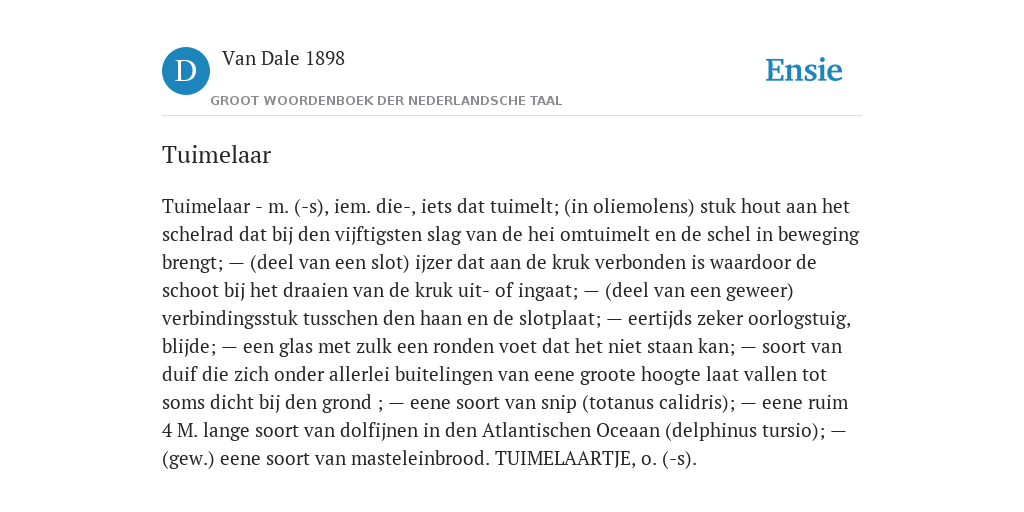 D Van Dale 1898
GROOT WOORDENBOEK DER NEDERLANDSCHE TAAL

Ensie

Tuimelaar

Tuimelaar - m. (-s), iem. die-, iets dat tuimelt; (in oliemolens) stuk hout aan het schelrad dat bij den vijftigsten slag van de hei omtuimelt en de schel in beweging brengt; — (deel van een slot) ijzer dat aan de kruk verbonden is waardoor de schoot bij het draaien van de kruk uit- of ingaat; — (deel van een geweer) verbindingsstuk tusschen den haan en de slotplaat; — eertijds zeker oorlogstuig, blijde; — een glas met zulk een ronden voet dat het niet staan kan; — soort van duif die zich onder allerlei buitelingen van eene groote hoogte laat vallen tot soms dicht bij den grond ; — eene soort van snip (totanus calidris); — eene ruim 4 M. lange soort van dolfijnen in den Atlantischen Oceaan (delphinus tursio); — (gew.) eene soort van masteleinbrood. TUIMELAARTJE, o. (-s).